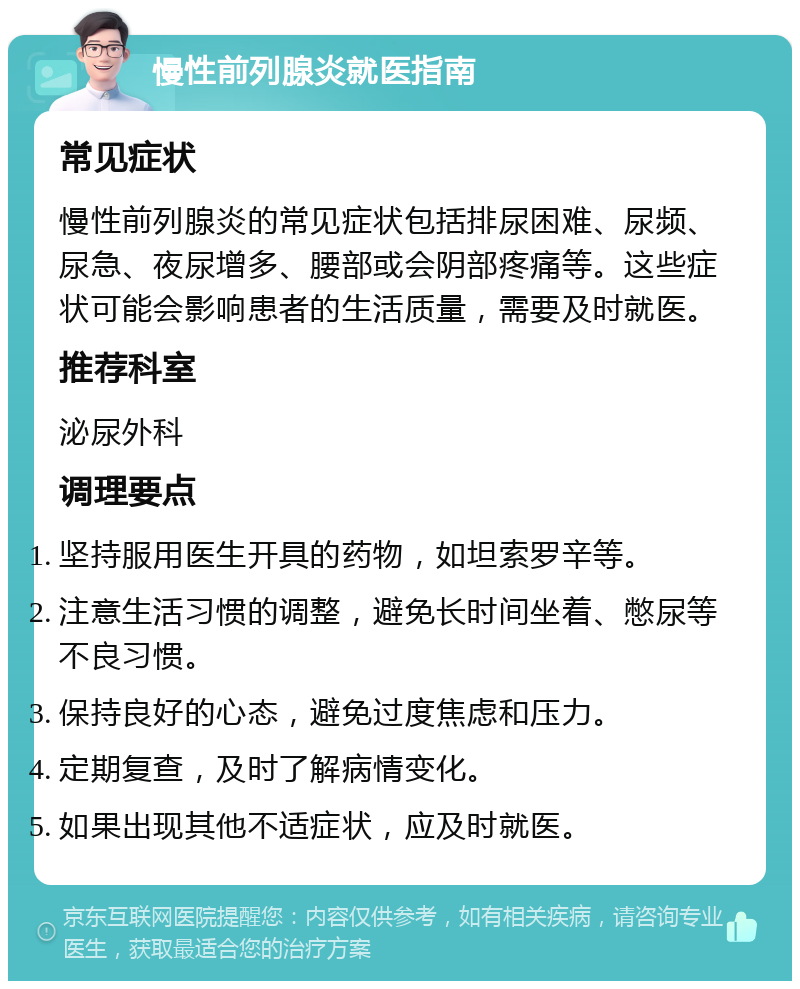 慢性前列腺炎就医指南

常见症状

慢性前列腺炎的常见症状包括排尿困难、尿频、尿急、夜尿增多、腰部或会阴部疼痛等。这些症状可能会影响患者的生活质量，需要及时就医。

推荐科室

泌尿外科

调理要点

1. 坚持服用医生开具的药物，如坦索罗辛等。
2. 注意生活习惯的调整，避免长时间坐着、憋尿等不良习惯。
3. 保持良好的心态，避免过度焦虑和压力。
4. 定期复查，及时了解病情变化。
5. 如果出现其他不适症状，应及时就医。

京东互联网医院提醒您：内容仅供参考，如有相关疾病，请咨询专业医生，获取最适合您的治疗方案